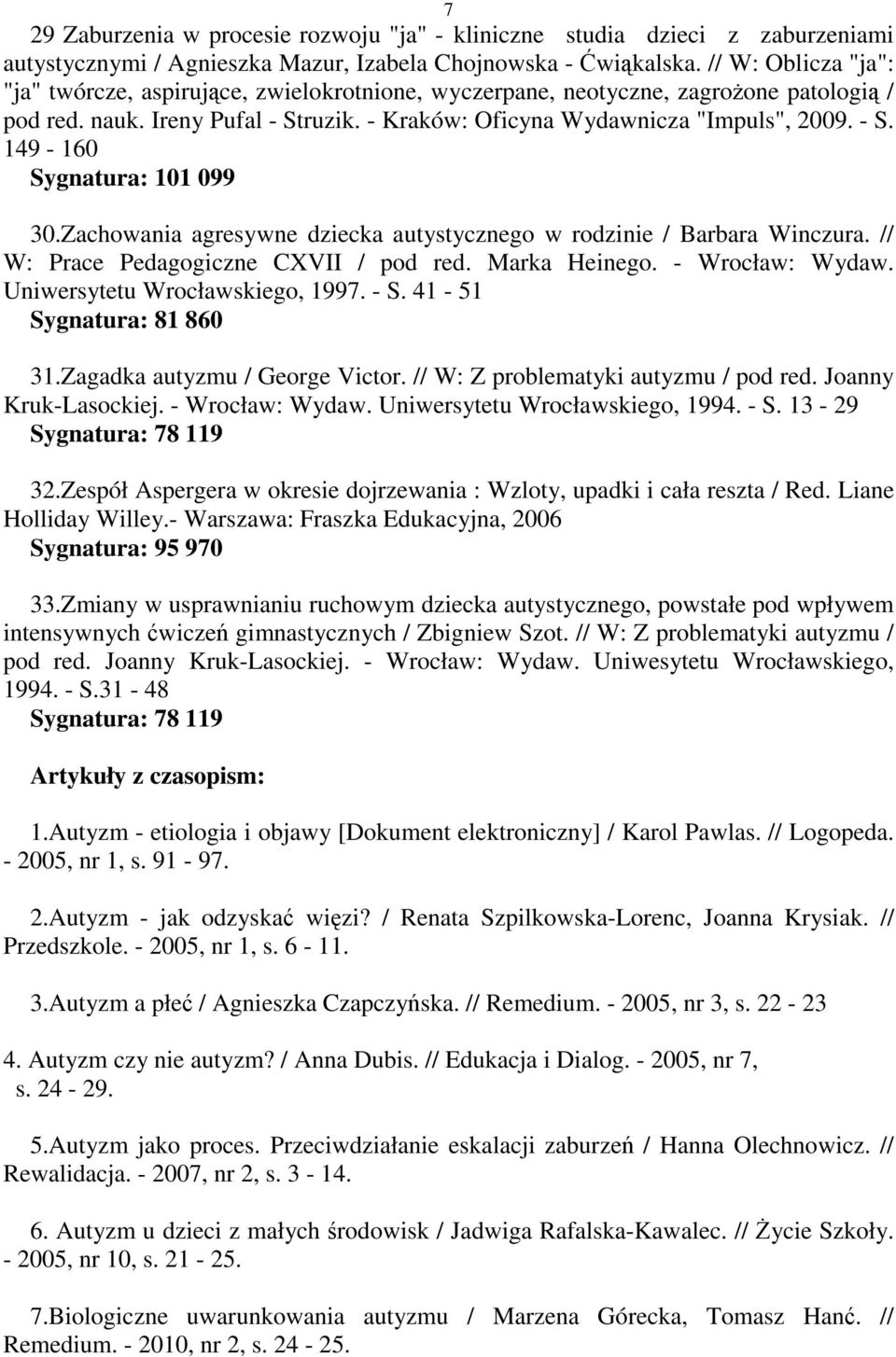 7

29 Zaburzenia w procesie rozwoju "ja" - kliniczne studia dzieci z zaburzeniami autystycznymi / Agnieszka Mazur, Izabela Chojnowska - Ćwiąkalska. // W: Oblicza "ja": "ja" twórcze, aspirujące, zwielokrotnione, wyczerpane, neotyczne, zagrożone patologią / pod red. nauk. Ireny Pufal - Struzik. - Kraków: Oficyna Wydawnicza "Impuls", 2009. - S. 149 - 160
Sygnatura: 101 099

30.Zachowania agresywne dziecka autystycznego w rodzinie / Barbara Winczura. // W: Prace Pedagogiczne CXVII / pod red. Marka Heinego. - Wrocław: Wydaw. Uniwersytetu Wrocławskiego, 1997. - S. 41 - 51
Sygnatura: 81 860

31.Zagadka autyzmu / George Victor. // W: Z problematyki autyzmu / pod red. Joanny Kruk-Lasockiej. - Wrocław: Wydaw. Uniwersytetu Wrocławskiego, 1994. - S. 13 - 29
Sygnatura: 78 119

32.Zespół Aspergera w okresie dojrzewania : Wzloty, upadki i cała reszta / Red. Liane Holliday Willey.- Warszawa: Fraszka Edukacyjna, 2006
Sygnatura: 95 970

33.Zmiany w usprawnianiu ruchowym dziecka autystycznego, powstałe pod wpływem intensywnych ćwiczeń gimnastycznych / Zbigniew Szot. // W: Z problematyki autyzmu / pod red. Joanny Kruk-Lasockiej. - Wrocław: Wydaw. Uniwesytetu Wrocławskiego, 1994. - S.31 - 48
Sygnatura: 78 119

Artykuły z czasopism:

1.Autyzm - etiologia i objawy [Dokument elektroniczny] / Karol Pawlas. // Logopeda. - 2005, nr 1, s. 91 - 97.

2.Autyzm - jak odzyskać więzi? / Renata Szpilkowska-Lorenc, Joanna Krysiak. // Przedszkole. - 2005, nr 1, s. 6 - 11.

3.Autyzm a płeć / Agnieszka Czapczyńska. // Remedium. - 2005, nr 3, s. 22 - 23

4. Autyzm czy nie autyzm? / Anna Dubis. // Edukacja i Dialog. - 2005, nr 7, s. 24 - 29.

5.Autyzm jako proces. Przeciwdziałanie eskalacji zaburzeń / Hanna Olechnowicz. // Rewalidacja. - 2007, nr 2, s. 3 - 14.

6. Autyzm u dzieci z małych środowisk / Jadwiga Rafalska-Kawalec. // Życie Szkoły. - 2005, nr 10, s. 21 - 25.

7.Biologiczne uwarunkowania autyzmu / Marzena Górecka, Tomasz Hanć. // Remedium. - 2010, nr 2, s. 24 - 25.